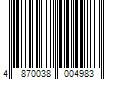 4 870038 004983